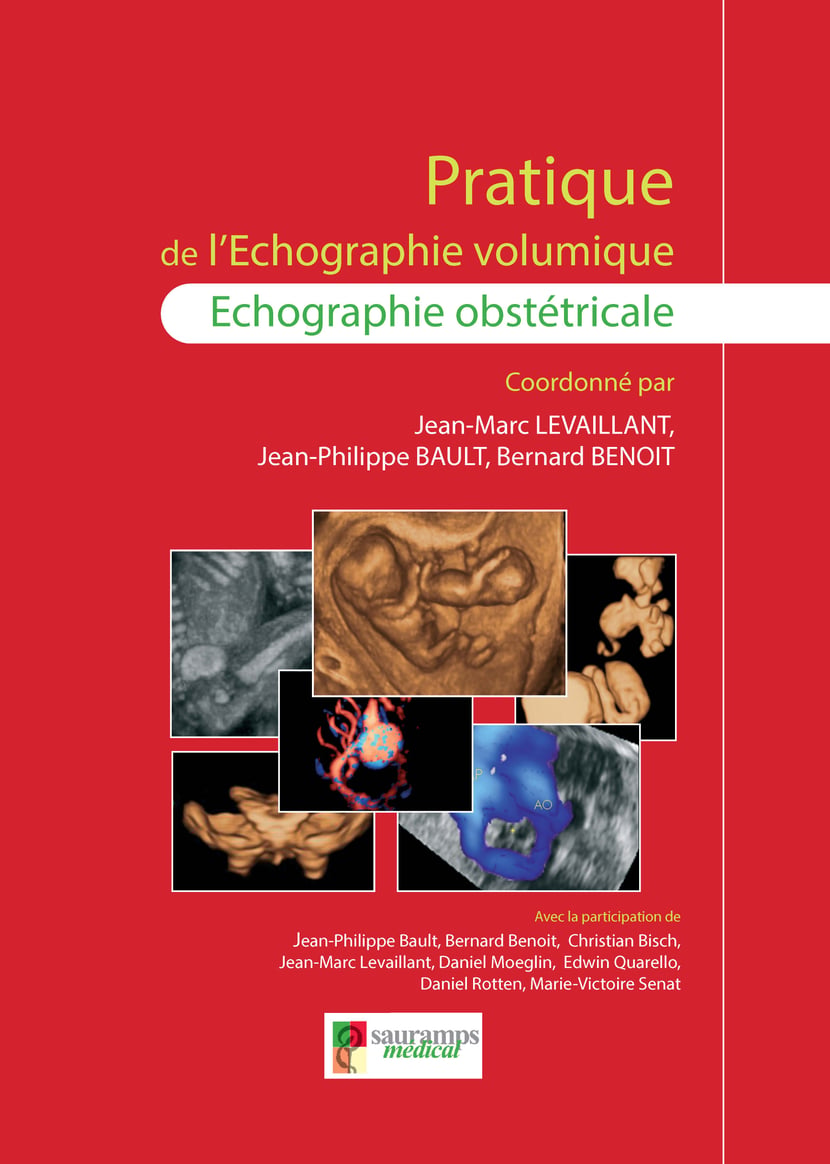 Pratique
de l'Echographie volumique
Echographie obstétricale

Coordonné par
Jean-Marc LEVAILLANT,
Jean-Philippe BAULT, Bernard BENOIT

P
AO

Avec la participation de
Jean-Philippe Bault, Bernard Benoit, Christian Bisch, Jean-Marc Levaillant, Daniel Moeglin, Edwin Quarello, Daniel Rotten, Marie-Victoire Senat

sauramps
médical